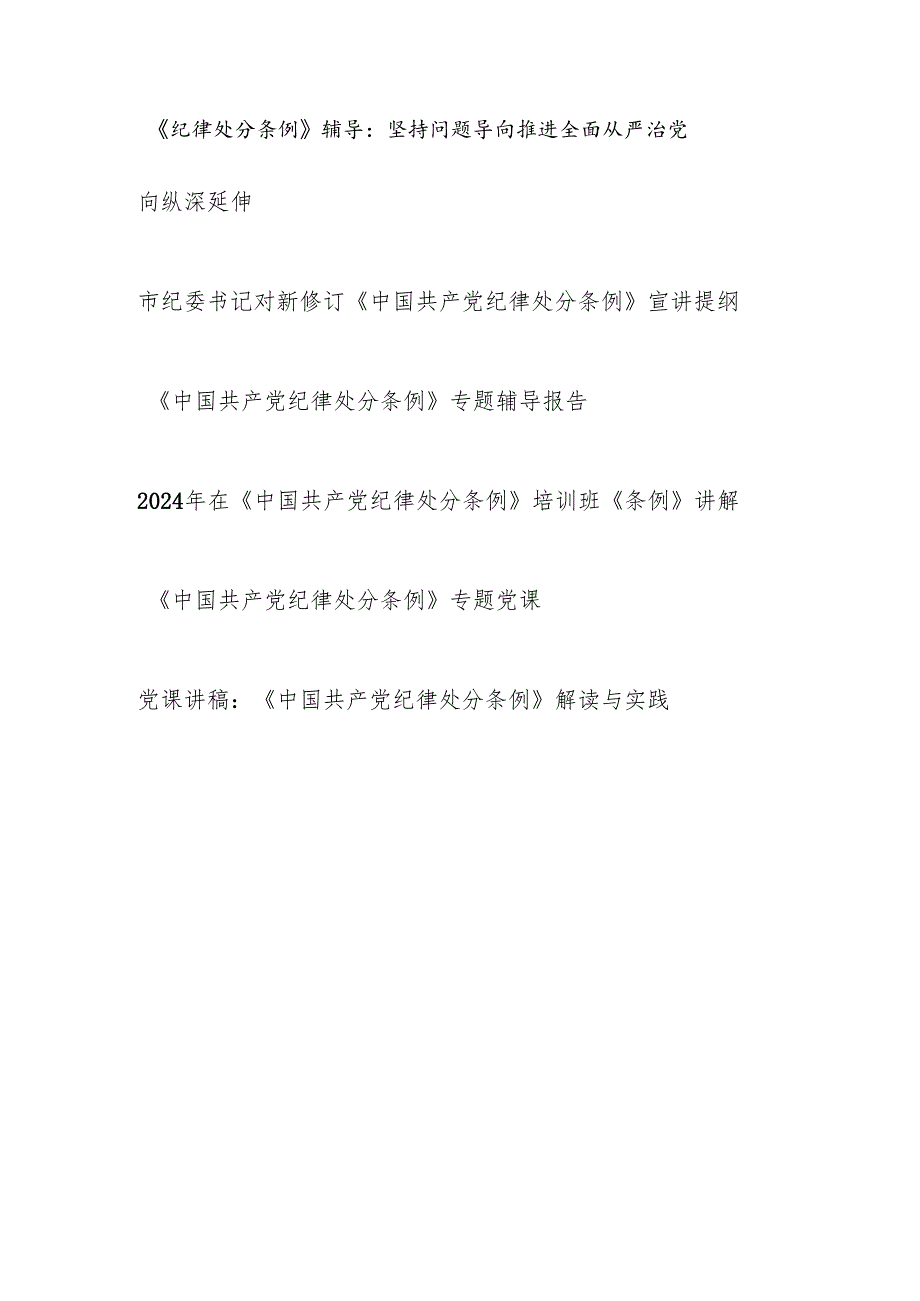 《纪律处分条例》辅导：坚持问题导向推进全面从严治党向纵深延伸

市纪委书记对新修订《中国共产党纪律处分条例》宣讲提纲

《中国共产党纪律处分条例》专题辅导报告

2024年在《中国共产党纪律处分条例》培训班《条例》讲解

《中国共产党纪律处分条例》专题党课

党课讲稿：《中国共产党纪律处分条例》解读与实践